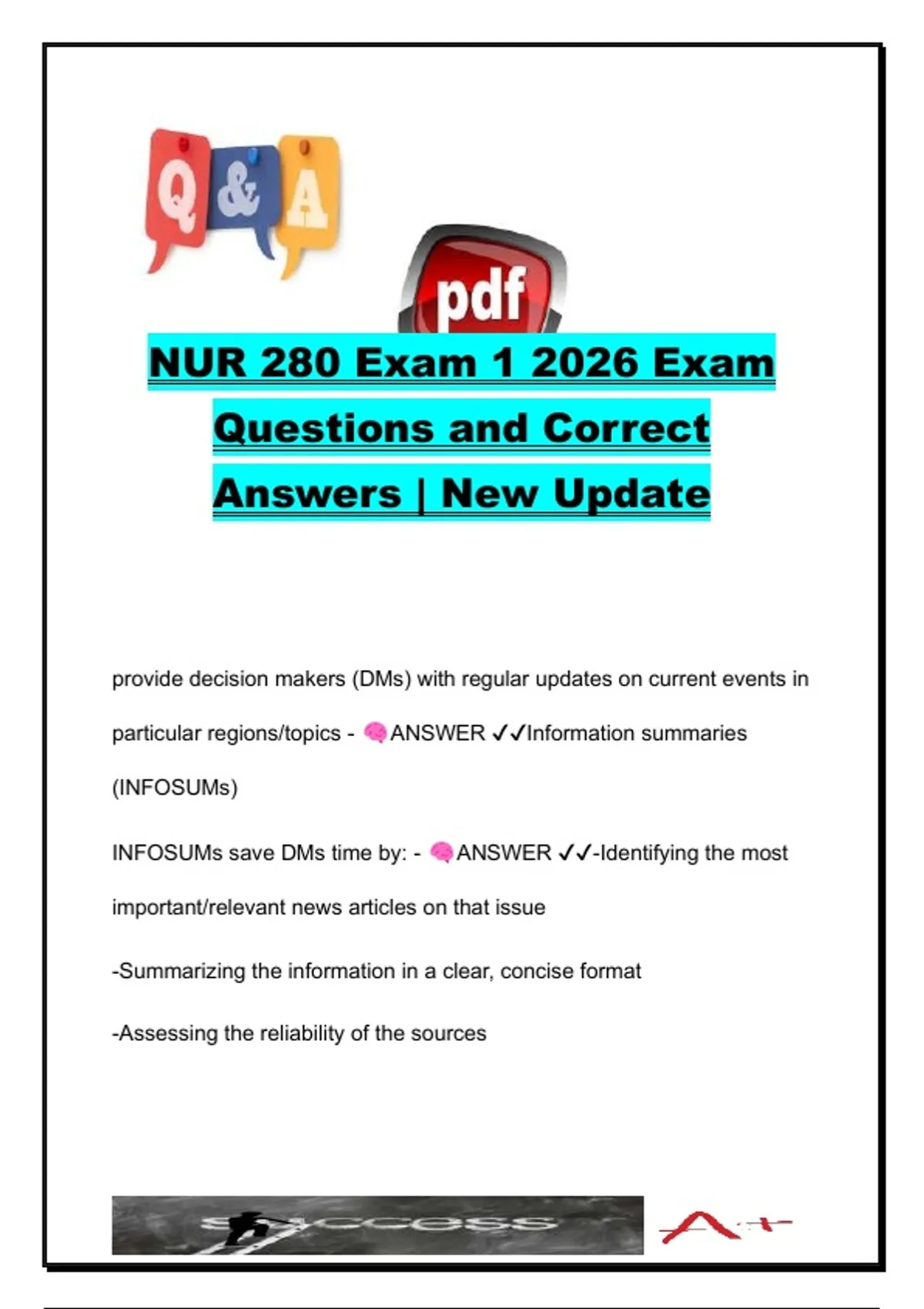 Q & A

pdf

NUR 280 Exam 1 2026 Exam Questions and Correct Answers | New Update

provide decision makers (DMs) with regular updates on current events in particular regions/topics - 🧠ANSWER ✓✓Information summaries (INFOSUMs)

INFOSUMs save DMs time by: - 🧠ANSWER ✓✓-Identifying the most important/relevant news articles on that issue

-Summarizing the information in a clear, concise format

-Assessing the reliability of the sources

success

A+